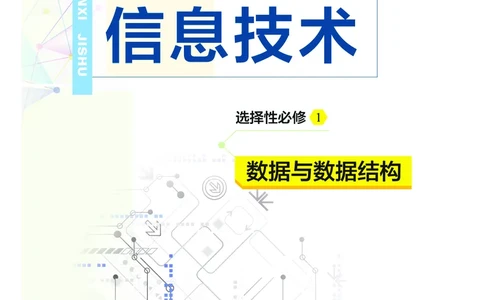 NXI JISHU

信息技术

选择性必修 1

数据与数据结构